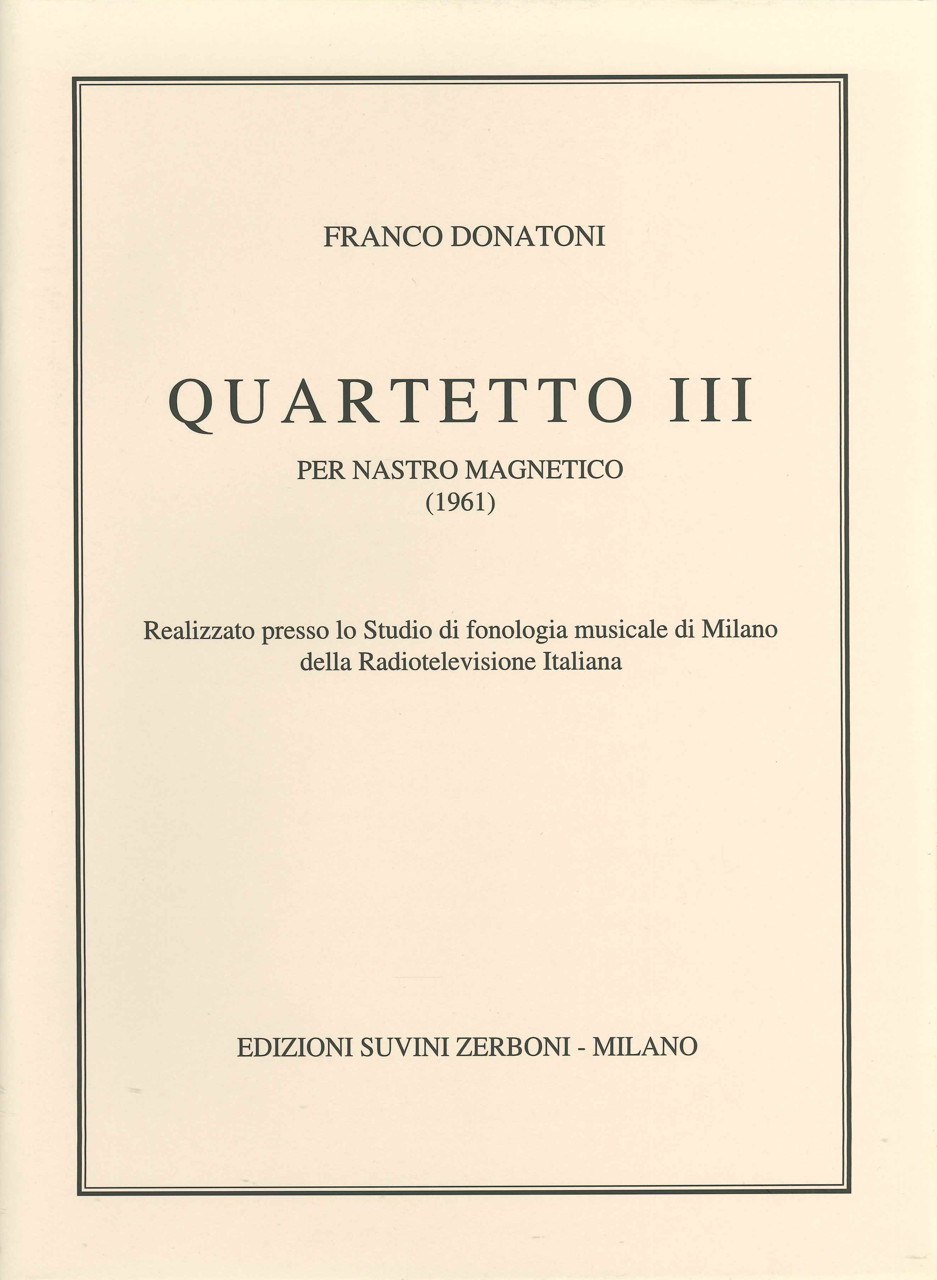 FRANCO DONATONI

QUARTETTO III

PER NASTRO MAGNETICO
(1961)

Realizzato presso lo Studio di fonologia musicale di Milano della Radiotelevisione Italiana

EDIZIONI SUVINI ZERBONI - MILANO